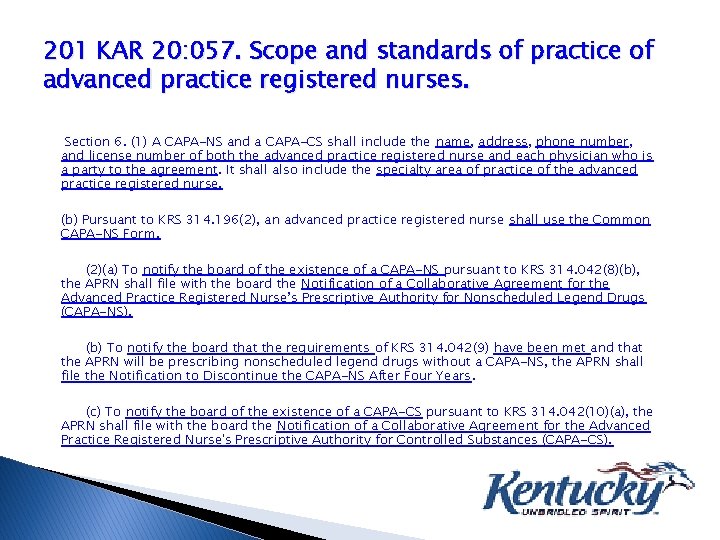 201 KAR 20:057. Scope and standards of practice of advanced practice registered nurses.

Section 6. (1) A CAPA-NS and a CAPA-CS shall include the name, address, phone number, and license number of both the advanced practice registered nurse and each physician who is a party to the agreement. It shall also include the specialty area of practice of the advanced practice registered nurse.

(b) Pursuant to KRS 314.196(2), an advanced practice registered nurse shall use the Common CAPA-NS Form.

(2)(a) To notify the board of the existence of a CAPA-NS pursuant to KRS 314.042(8)(b), the APRN shall file with the board the Notification of a Collaborative Agreement for the Advanced Practice Registered Nurse's Prescriptive Authority for Nonscheduled Legend Drugs (CAPA-NS).

(b) To notify the board that the requirements of KRS 314.042(9) have been met and that the APRN will be prescribing nonscheduled legend drugs without a CAPA-NS, the APRN shall file the Notification to Discontinue the CAPA-NS After Four Years.

(c) To notify the board of the existence of a CAPA-CS pursuant to KRS 314.042(10)(a), the APRN shall file with the board the Notification of a Collaborative Agreement for the Advanced Practice Registered Nurse's Prescriptive Authority for Controlled Substances (CAPA-CS).

Kentucky
UNBRIDLED SPIRIT